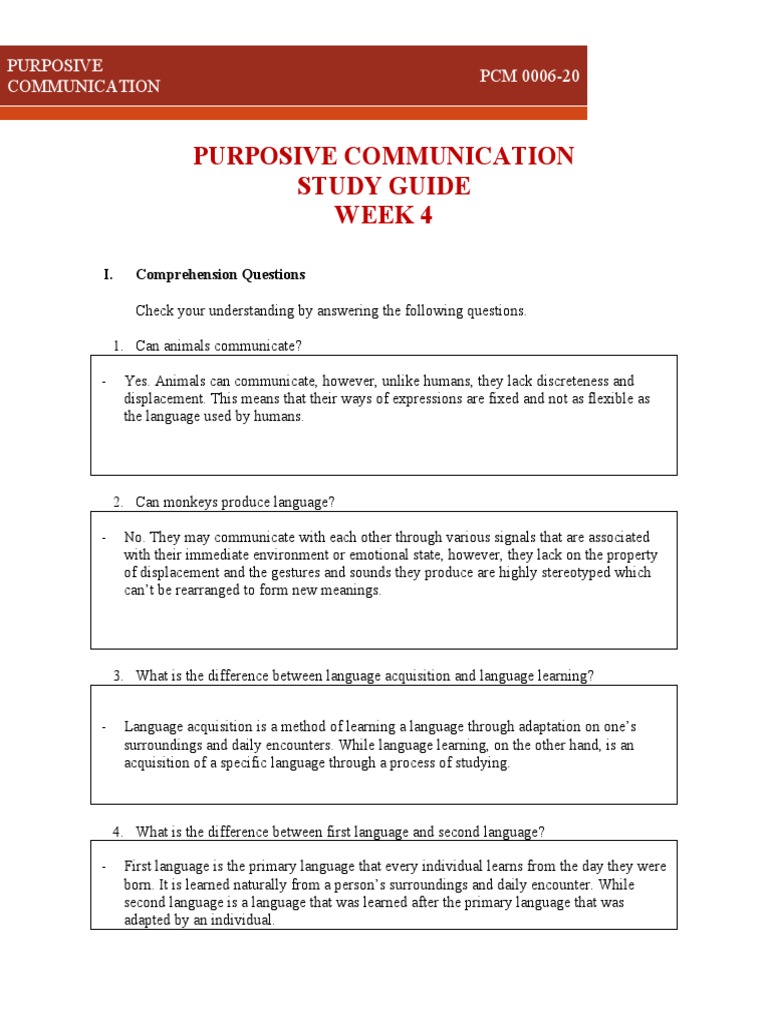 PURPOSIVE COMMUNICATION

PCM 0006-20

PURPOSIVE COMMUNICATION
STUDY GUIDE
WEEK 4

I. Comprehension Questions

Check your understanding by answering the following questions.

1. Can animals communicate?

- Yes. Animals can communicate, however, unlike humans, they lack discreteness and displacement. This means that their ways of expressions are fixed and not as flexible as the language used by humans.

2. Can monkeys produce language?

- No. They may communicate with each other through various signals that are associated with their immediate environment or emotional state, however, they lack on the property of displacement and the gestures and sounds they produce are highly stereotyped which can't be rearranged to form new meanings.

3. What is the difference between language acquisition and language learning?

- Language acquisition is a method of learning a language through adaptation on one's surroundings and daily encounters. While language learning, on the other hand, is an acquisition of a specific language through a process of studying.

4. What is the difference between first language and second language?

- First language is the primary language that every individual learns from the day they were born. It is learned naturally from a person's surroundings and daily encounter. While second language is a language that was learned after the primary language that was adapted by an individual.